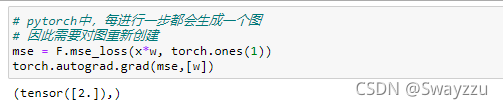 # pytorch中，每进行一步都会生成一个图
# 因此需要对图重新创建
mse = F.mse_loss(x*w, torch.ones(1))
torch.autograd.grad(mse,[w])

(tensor([2.]),)

CSDN @Swayzzu